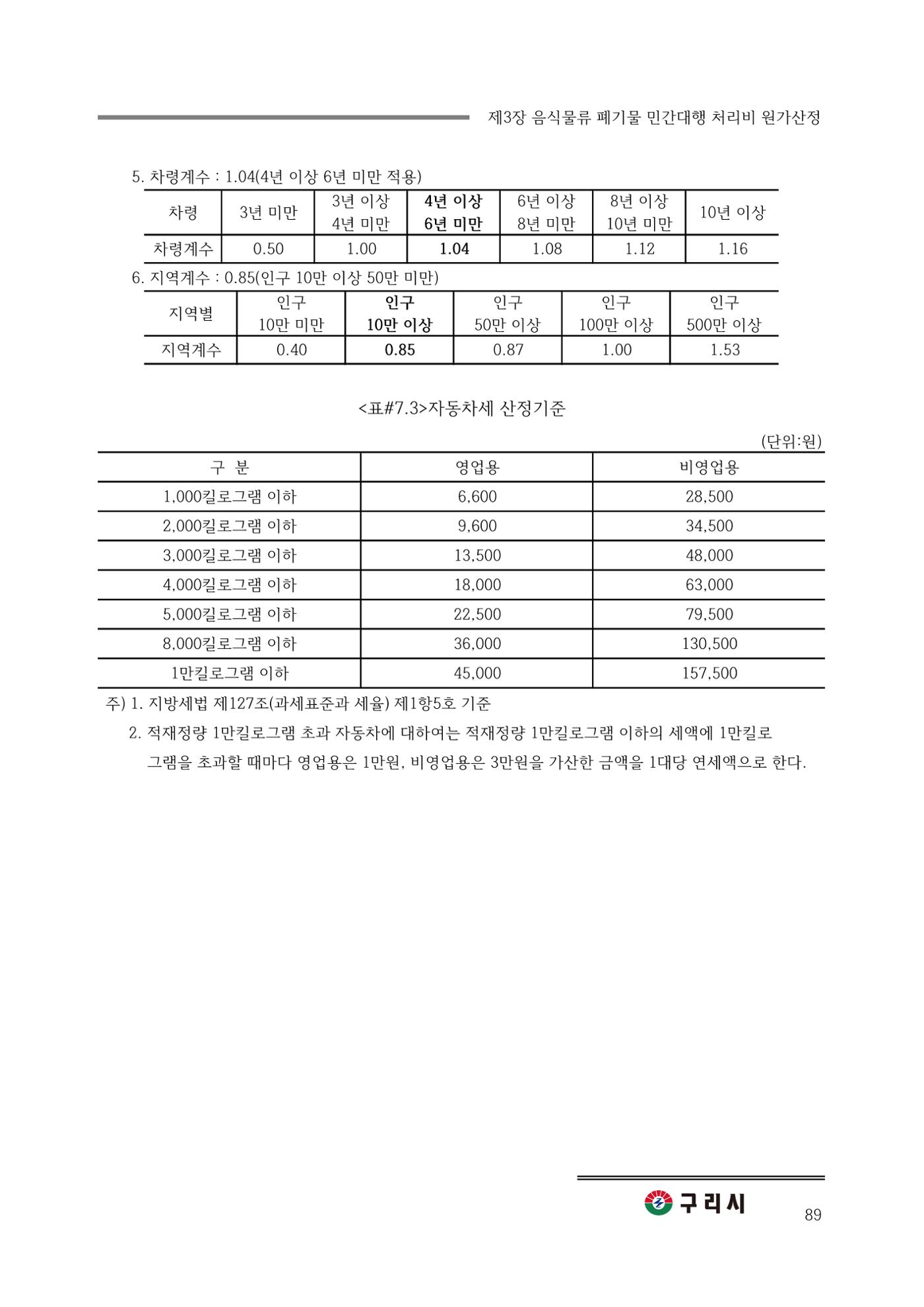 제3장 음식물류 폐기물 민간대행 처리비 원가산정

5. 차령계수 : 1.04(4년 이상 6년 미만 적용)

| 차령 | 3년 미만 | 3년 이상 4년 미만 | 4년 이상 6년 미만 | 6년 이상 8년 미만 | 8년 이상 10년 미만 | 10년 이상 |
|---|---|---|---|---|---|---|
| 차령계수 | 0.50 | 1.00 | 1.04 | 1.08 | 1.12 | 1.16 |

6. 지역계수 : 0.85(인구 10만 이상 50만 미만)

| 지역별 | 인구 10만 미만 | 인구 10만 이상 | 인구 50만 이상 | 인구 100만 이상 | 인구 500만 이상 |
|---|---|---|---|---|---|
| 지역계수 | 0.40 | 0.85 | 0.87 | 1.00 | 1.53 |

<표#7.3>자동차세 산정기준

(단위:원)

| 구 분 | 영업용 | 비영업용 |
|---|---|---|
| 1,000킬로그램 이하 | 6,600 | 28,500 |
| 2,000킬로그램 이하 | 9,600 | 34,500 |
| 3,000킬로그램 이하 | 13,500 | 48,000 |
| 4,000킬로그램 이하 | 18,000 | 63,000 |
| 5,000킬로그램 이하 | 22,500 | 79,500 |
| 8,000킬로그램 이하 | 36,000 | 130,500 |
| 1만킬로그램 이하 | 45,000 | 157,500 |

주) 1. 지방세법 제127조(과세표준과 세율) 제1항5호 기준

2. 적재정량 1만킬로그램 초과 자동차에 대하여는 적재정량 1만킬로그램 이하의 세액에 1만킬로그램을 초과할 때마다 영업용은 1만원, 비영업용은 3만원을 가산한 금액을 1대당 연세액으로 한다.

구리시

89